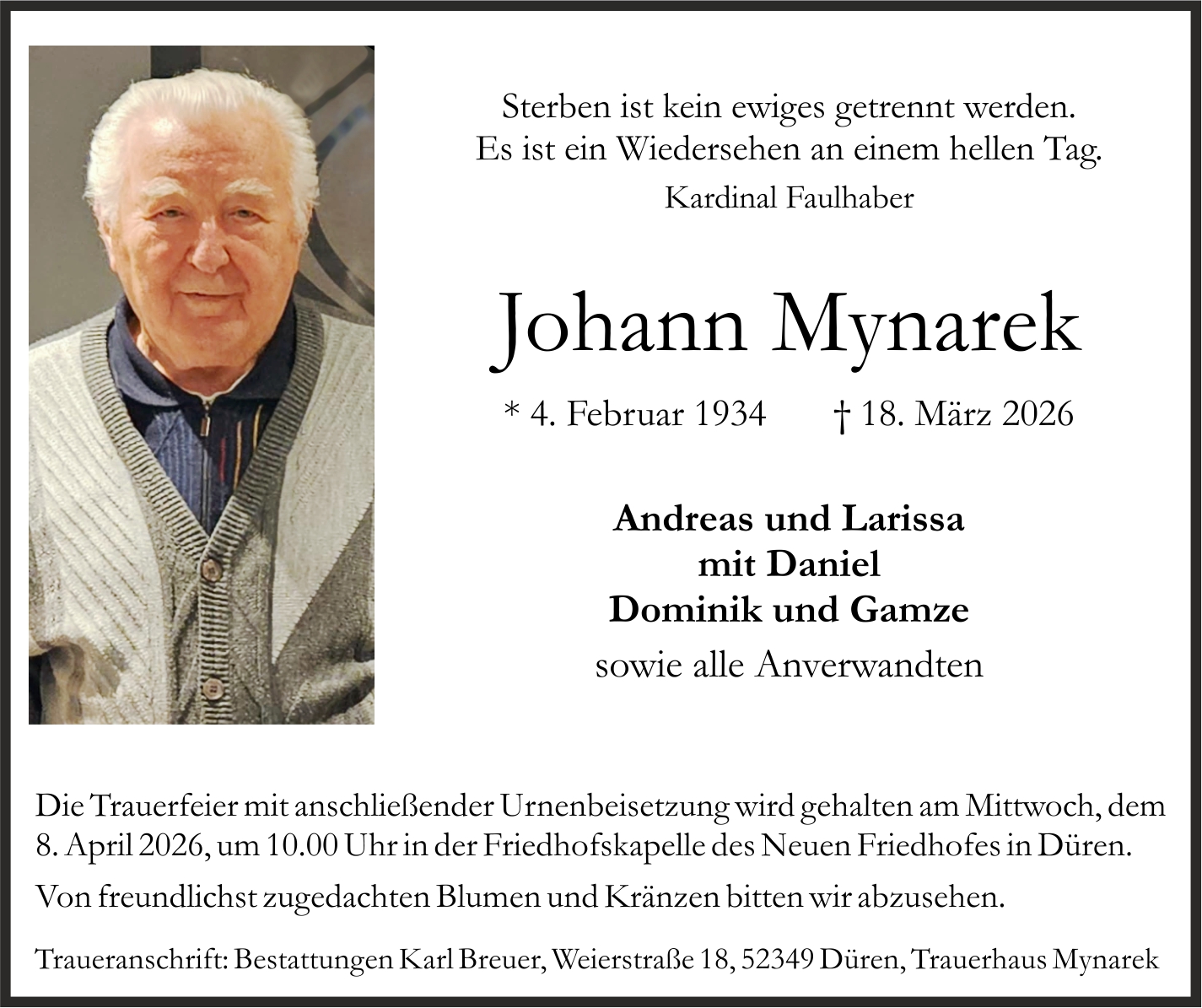 Sterben ist kein ewiges getrennt werden.
Es ist ein Wiedersehen an einem hellen Tag.
Kardinal Faulhaber

Johann Mynarek

* 4. Februar 1934 † 18. März 2026

Andreas und Larissa
mit Daniel
Dominik und Gamze
sowie alle Anverwandten

Die Trauerfeier mit anschließender Urnenbeisetzung wird gehalten am Mittwoch, dem 8. April 2026, um 10.00 Uhr in der Friedhofskapelle des Neuen Friedhofes in Düren.

Von freundlichst zugedachten Blumen und Kränzen bitten wir abzusehen.

Traueranschrift: Bestattungen Karl Breuer, Weierstraße 18, 52349 Düren, Trauerhaus Mynarek